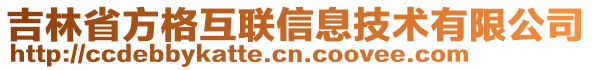 吉林省方格互联信息技术有限公司
http://ccdebbykatte.cn.coovee.com